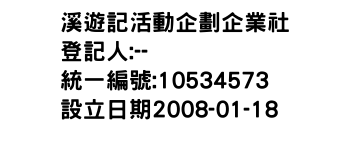 溪遊記活動企劃企業社
登記人:--
統一編號:10534573
設立日期2008-01-18